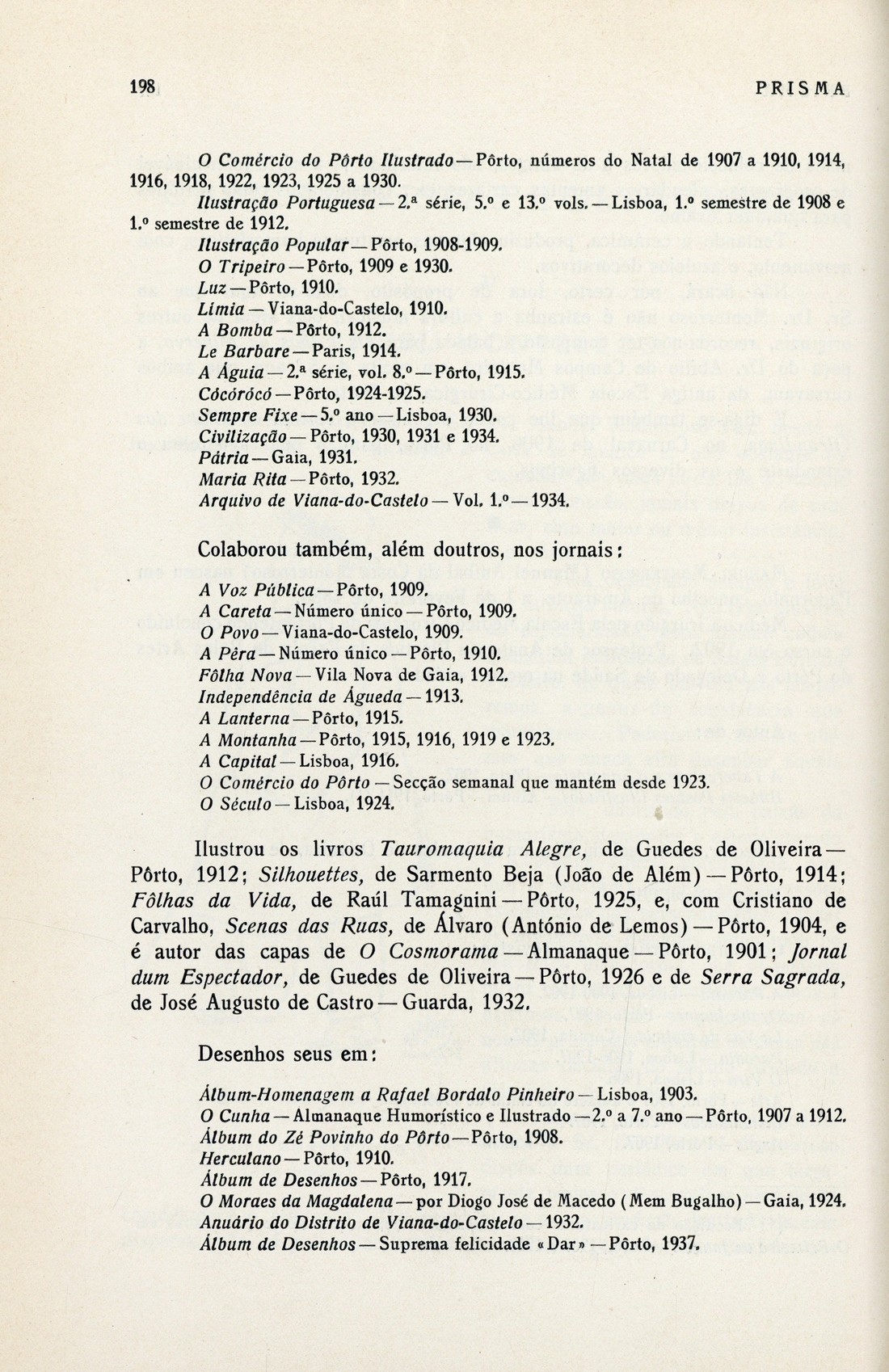 198 PRISMA

O Comércio do Pôrto Ilustrado — Pôrto, números do Natal de 1907 a 1910, 1914, 1916, 1918, 1922, 1923, 1925 a 1930.
Ilustração Portuguesa — 2.ª série, 5.º e 13.º vols. — Lisboa, 1.º semestre de 1908 e 1.º semestre de 1912.
Ilustração Popular — Pôrto, 1908-1909.
O Tripeiro — Pôrto, 1909 e 1930.
Luz — Pôrto, 1910.
Limia — Viana-do-Castelo, 1910.
A Bomba — Pôrto, 1912.
Le Barbare — Paris, 1914.
A Águia — 2.ª série, vol. 8.º — Pôrto, 1915.
Cócórócó — Pôrto, 1924-1925.
Sempre Fixe — 5.º ano — Lisboa, 1930.
Civilização — Pôrto, 1930, 1931 e 1934.
Pátria — Gaia, 1931.
Maria Rita — Pôrto, 1932.
Arquivo de Viana-do-Castelo — Vol. 1.º — 1934.

Colaborou também, além doutros, nos jornais:

A Voz Pública — Pôrto, 1909.
A Careta — Número único — Pôrto, 1909.
O Povo — Viana-do-Castelo, 1909.
A Pêra — Número único — Pôrto, 1910.
Fôlha Nova — Vila Nova de Gaia, 1912.
Independência de Águeda — 1913.
A Lanterna — Pôrto, 1915.
A Montanha — Pôrto, 1915, 1916, 1919 e 1923.
A Capital — Lisboa, 1916.
O Comércio do Pôrto — Secção semanal que mantém desde 1923.
O Século — Lisboa, 1924.

Ilustrou os livros Tauromaquia Alegre, de Guedes de Oliveira — Pôrto, 1912; Silhouettes, de Sarmento Beja (João de Além) — Pôrto, 1914; Fôlhas da Vida, de Raúl Tamagnini — Pôrto, 1925, e, com Cristiano de Carvalho, Scenas das Ruas, de Álvaro (António de Lemos) — Pôrto, 1904, e é autor das capas de O Cosmorama — Almanaque — Pôrto, 1901; Jornal dum Espectador, de Guedes de Oliveira — Pôrto, 1926 e de Serra Sagrada, de José Augusto de Castro — Guarda, 1932.

Desenhos seus em:

Álbum-Homenagem a Rafael Bordalo Pinheiro — Lisboa, 1903.
O Cunha — Almanaque Humorístico e Ilustrado — 2.º a 7.º ano — Pôrto, 1907 a 1912.
Álbum do Zé Povinho do Pôrto — Pôrto, 1908.
Herculano — Pôrto, 1910.
Álbum de Desenhos — Pôrto, 1917.
O Moraes da Magdalena — por Diogo José de Macedo (Mem Bugalho) — Gaia, 1924.
Anuário do Distrito de Viana-do-Castelo — 1932.
Álbum de Desenhos — Suprema felicidade «Dar» — Pôrto, 1937.